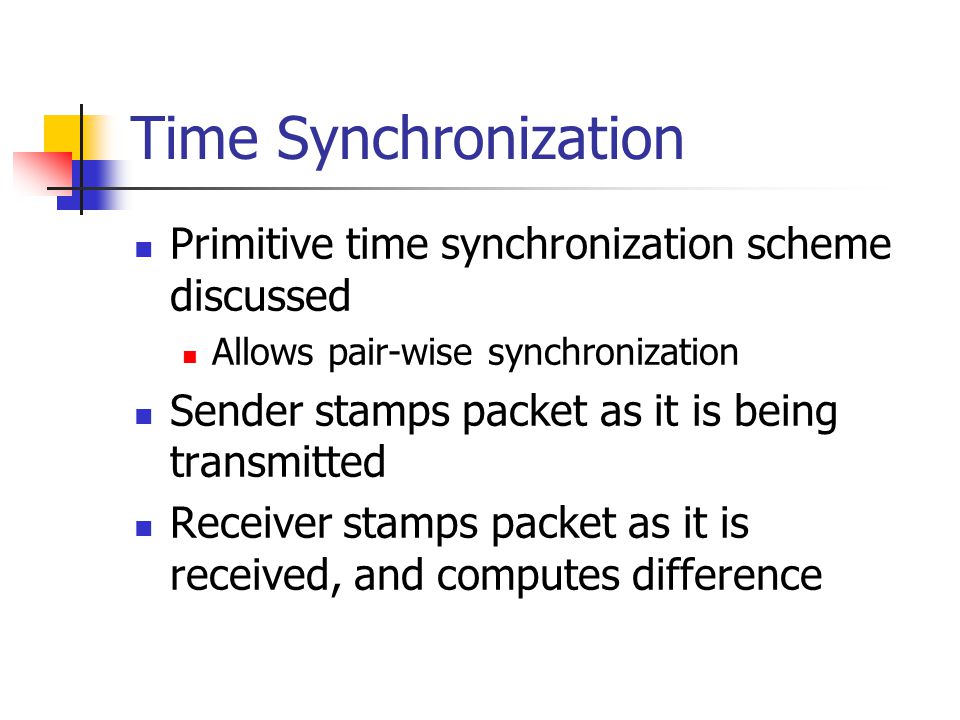 Time Synchronization

- Primitive time synchronization scheme discussed
  - Allows pair-wise synchronization
- Sender stamps packet as it is being transmitted
- Receiver stamps packet as it is received, and computes difference